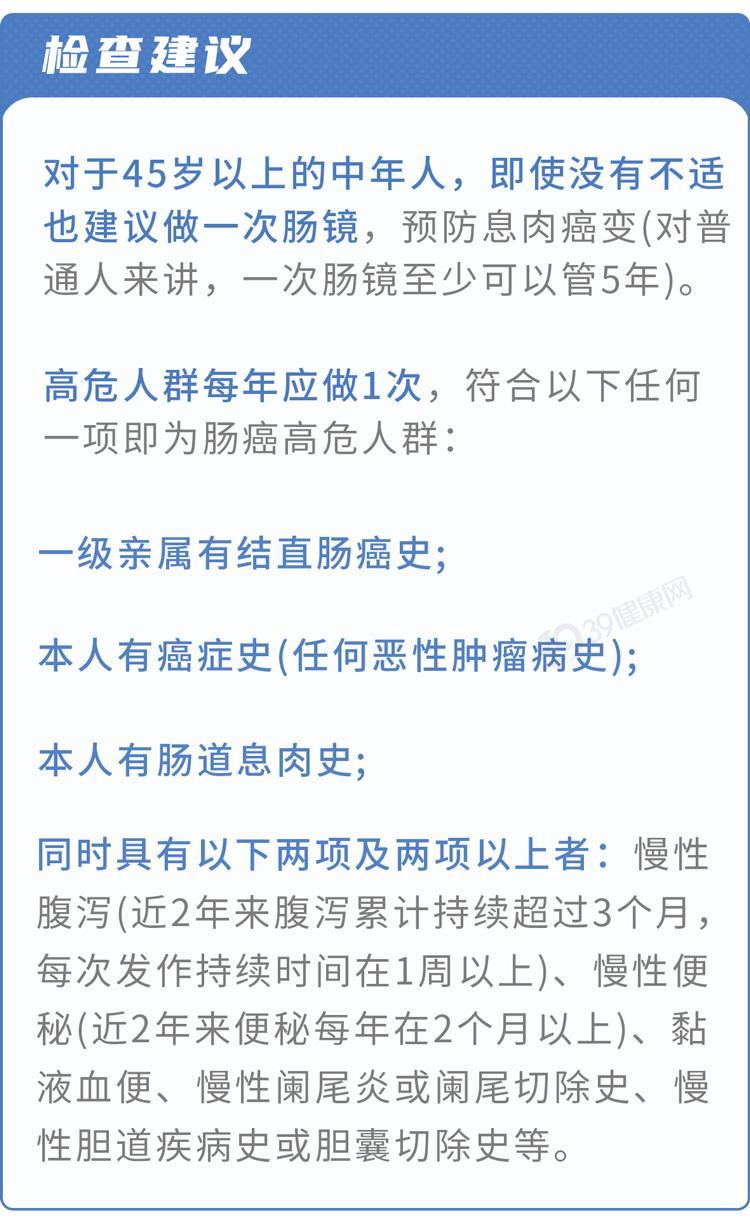 检查建议

对于45岁以上的中年人，即使没有不适也建议做一次肠镜，预防息肉癌变(对普通人来讲，一次肠镜至少可以管5年)。

高危人群每年应做1次，符合以下任何一项即为肠癌高危人群：

一级亲属有结直肠癌史;

39健康网

本人有癌症史(任何恶性肿瘤病史);

本人有肠道息肉史;

同时具有以下两项及两项以上者：慢性腹泻(近2年来腹泻累计持续超过3个月，每次发作持续时间在1周以上)、慢性便秘(近2年来便秘每年在2个月以上)、黏液血便、慢性阑尾炎或阑尾切除史、慢性胆道疾病史或胆囊切除史等。